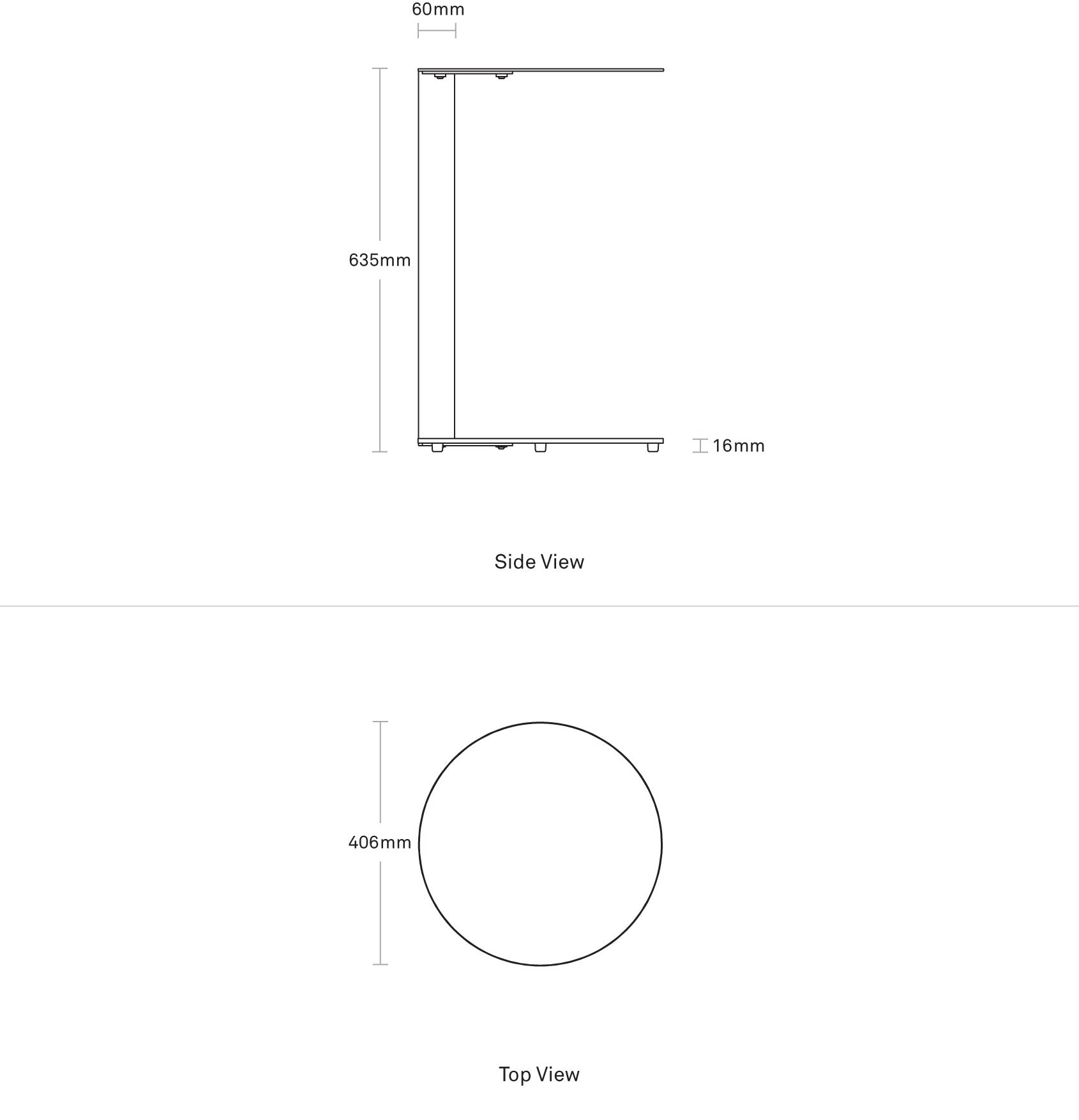 60mm

635mm

16mm

Side View

406mm

Top View